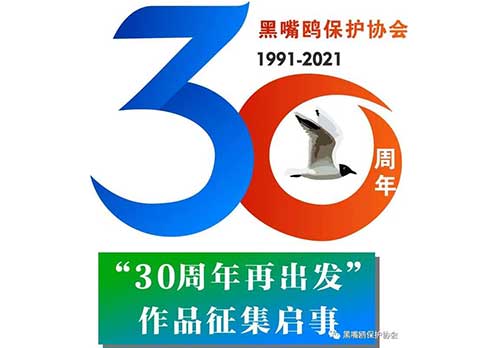 黑嘴鸥保护协会
1991-2021
30
周年

“30周年再出发”
作品征集启事

黑嘴鸥保护协会